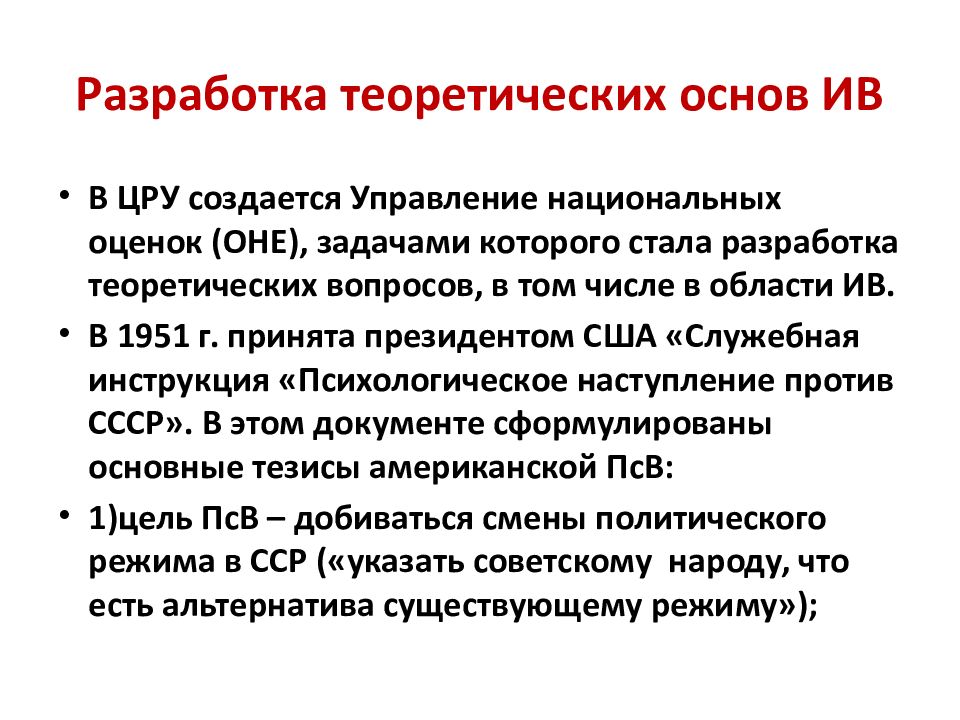 Разработка теоретических основ ИВ

• В ЦРУ создается Управление национальных оценок (ОНЕ), задачами которого стала разработка теоретических вопросов, в том числе в области ИВ.

• В 1951 г. принята президентом США «Служебная инструкция «Психологическое наступление против СССР». В этом документе сформулированы основные тезисы американской ПсВ:

• 1)цель ПсВ – добиваться смены политического режима в ССР («указать советскому народу, что есть альтернатива существующему режиму»);